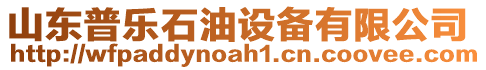 山东普乐石油设备有限公司
http://wfpaddynoah1.cn.coovee.com